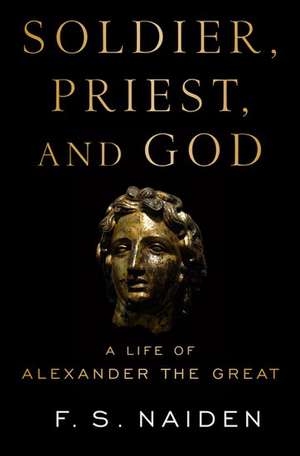 SOLDIER, PRIEST, AND GOD

A LIFE OF ALEXANDER THE GREAT

F. S. NAIDEN